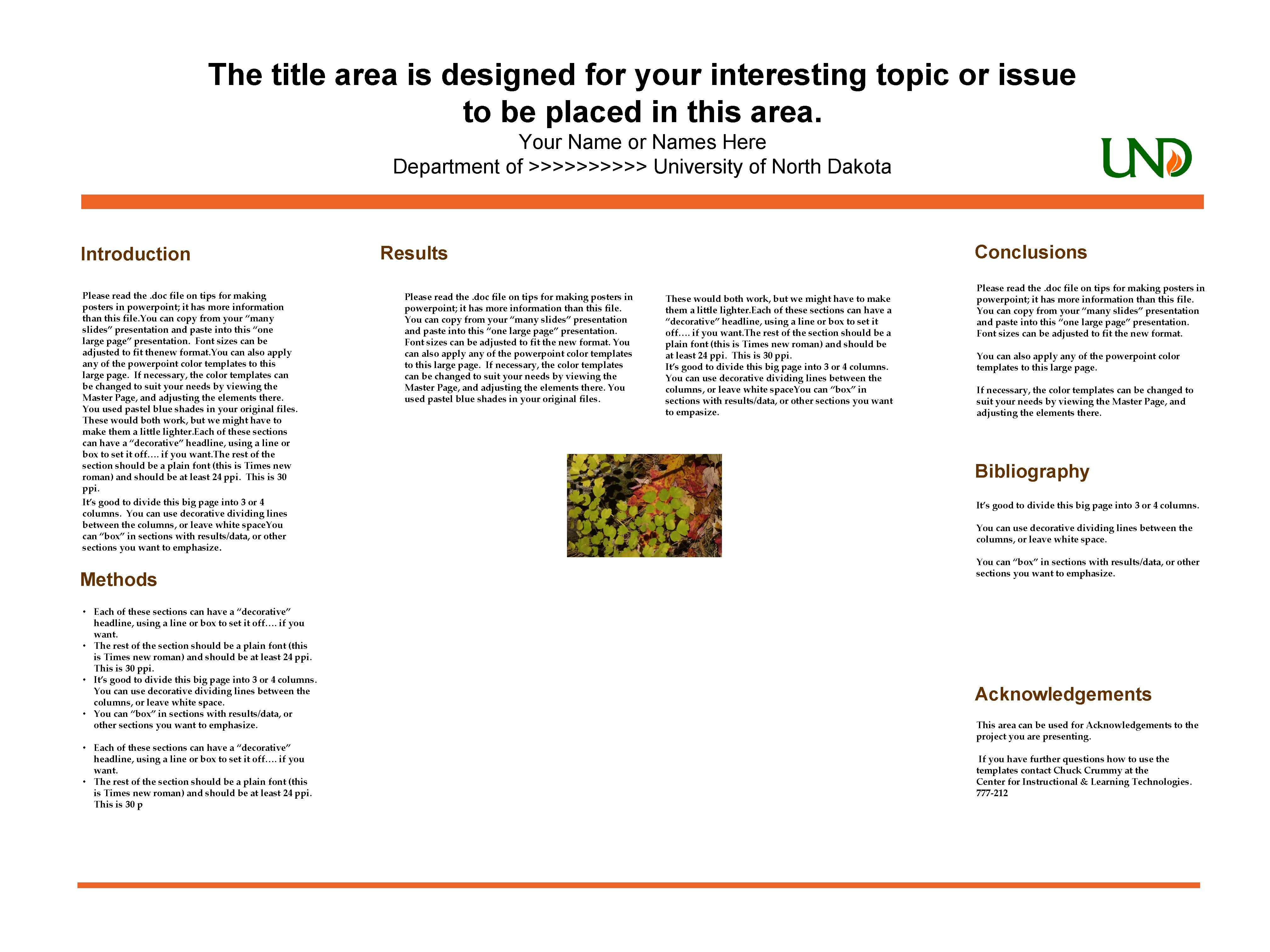 The title area is designed for your interesting topic or issue to be placed in this area.

Your Name or Names Here
Department of >>>>>>>>>> University of North Dakota

UND

Introduction

Please read the .doc file on tips for making posters in powerpoint; it has more information than this file.You can copy from your "many slides" presentation and paste into this "one large page" presentation. Font sizes can be adjusted to fit thenew format.You can also apply any of the powerpoint color templates to this large page. If necessary, the color templates can be changed to suit your needs by viewing the Master Page, and adjusting the elements there. You used pastel blue shades in your original files. These would both work, but we might have to make them a little lighter.Each of these sections can have a "decorative" headline, using a line or box to set it off…. if you want.The rest of the section should be a plain font (this is Times new roman) and should be at least 24 ppi. This is 30 ppi.

It's good to divide this big page into 3 or 4 columns. You can use decorative dividing lines between the columns, or leave white spaceYou can "box" in sections with results/data, or other sections you want to emphasize.

Methods

• Each of these sections can have a "decorative" headline, using a line or box to set it off…. if you want.
• The rest of the section should be a plain font (this is Times new roman) and should be at least 24 ppi. This is 30 ppi.
• It's good to divide this big page into 3 or 4 columns. You can use decorative dividing lines between the columns, or leave white space.
• You can "box" in sections with results/data, or other sections you want to emphasize.

• Each of these sections can have a "decorative" headline, using a line or box to set it off…. if you want.
• The rest of the section should be a plain font (this is Times new roman) and should be at least 24 ppi. This is 30 p

Results

Please read the .doc file on tips for making posters in powerpoint; it has more information than this file. You can copy from your "many slides" presentation and paste into this "one large page" presentation. Font sizes can be adjusted to fit the new format. You can also apply any of the powerpoint color templates to this large page. If necessary, the color templates can be changed to suit your needs by viewing the Master Page, and adjusting the elements there. You used pastel blue shades in your original files.

These would both work, but we might have to make them a little lighter.Each of these sections can have a "decorative" headline, using a line or box to set it off…. if you want.The rest of the section should be a plain font (this is Times new roman) and should be at least 24 ppi. This is 30 ppi.
It's good to divide this big page into 3 or 4 columns. You can use decorative dividing lines between the columns, or leave white spaceYou can "box" in sections with results/data, or other sections you want to empasize.

Conclusions

Please read the .doc file on tips for making posters in powerpoint; it has more information than this file. You can copy from your "many slides" presentation and paste into this "one large page" presentation. Font sizes can be adjusted to fit the new format.

You can also apply any of the powerpoint color templates to this large page.

If necessary, the color templates can be changed to suit your needs by viewing the Master Page, and adjusting the elements there.

Bibliography

It's good to divide this big page into 3 or 4 columns.

You can use decorative dividing lines between the columns, or leave white space.

You can "box" in sections with results/data, or other sections you want to emphasize.

Acknowledgements

This area can be used for Acknowledgements to the project you are presenting.

If you have further questions how to use the templates contact Chuck Crummy at the Center for Instructional & Learning Technologies. 777-212